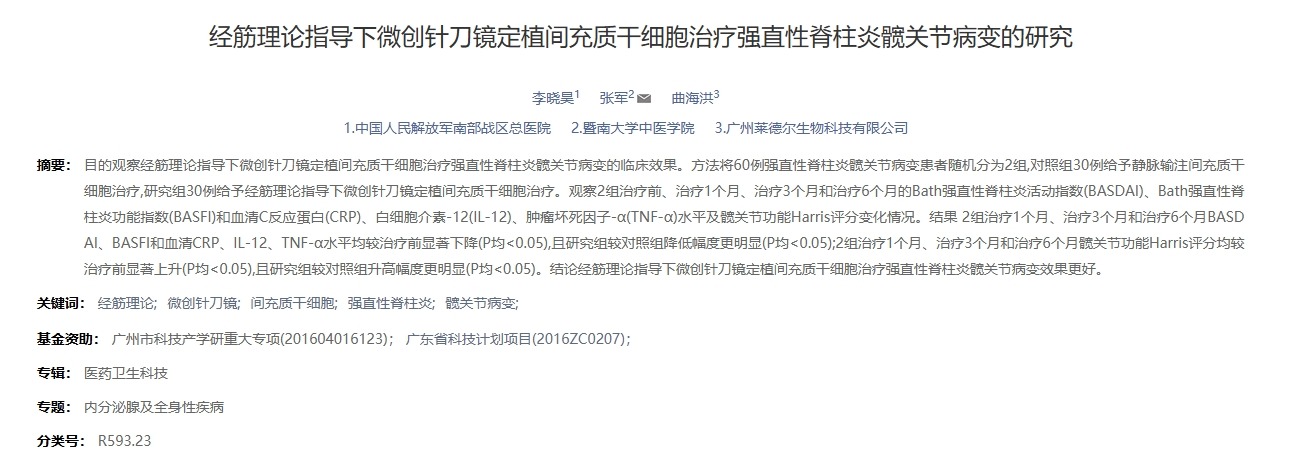 经筋理论指导下微创针刀镜定植间充质干细胞治疗强直性脊柱炎髋关节病变的研究

李晓昊$^1$ 张军$^2$ 曲海洪$^3$

1.中国人民解放军南部战区总医院 2.暨南大学中医学院 3.广州莱德尔生物科技有限公司

摘要： 目的观察经筋理论指导下微创针刀镜定植间充质干细胞治疗强直性脊柱炎髋关节病变的临床效果。方法将60例强直性脊柱炎髋关节病变患者随机分为2组,对照组30例给予静脉输注间充质干细胞治疗,研究组30例给予经筋理论指导下微创针刀镜定植间充质干细胞治疗。观察2组治疗前、治疗1个月、治疗3个月和治疗6个月的Bath强直性脊柱炎活动指数(BASDAI)、Bath强直性脊柱炎功能指数(BASFI)和血清C反应蛋白(CRP)、白细胞介素-12(IL-12)、肿瘤坏死因子-α(TNF-α)水平及髋关节功能Harris评分变化情况。结果 2组治疗1个月、治疗3个月和治疗6个月BASDAI、BASFI和血清CRP、IL-12、TNF-α水平均较治疗前显著下降(P均<0.05),且研究组较对照组降低幅度更明显(P均<0.05);2组治疗1个月、治疗3个月和治疗6个月髋关节功能Harris评分均较治疗前显著上升(P均<0.05),且研究组较对照组升高幅度更明显(P均<0.05)。结论经筋理论指导下微创针刀镜定植间充质干细胞治疗强直性脊柱炎髋关节病变效果更好。

关键词： 经筋理论； 微创针刀镜； 间充质干细胞； 强直性脊柱炎； 髋关节病变；

基金资助： 广州市科技产学研重大专项(201604016123)； 广东省科技计划项目(2016ZC0207)；

专辑： 医药卫生科技

专题： 内分泌腺及全身性疾病

分类号： R593.23